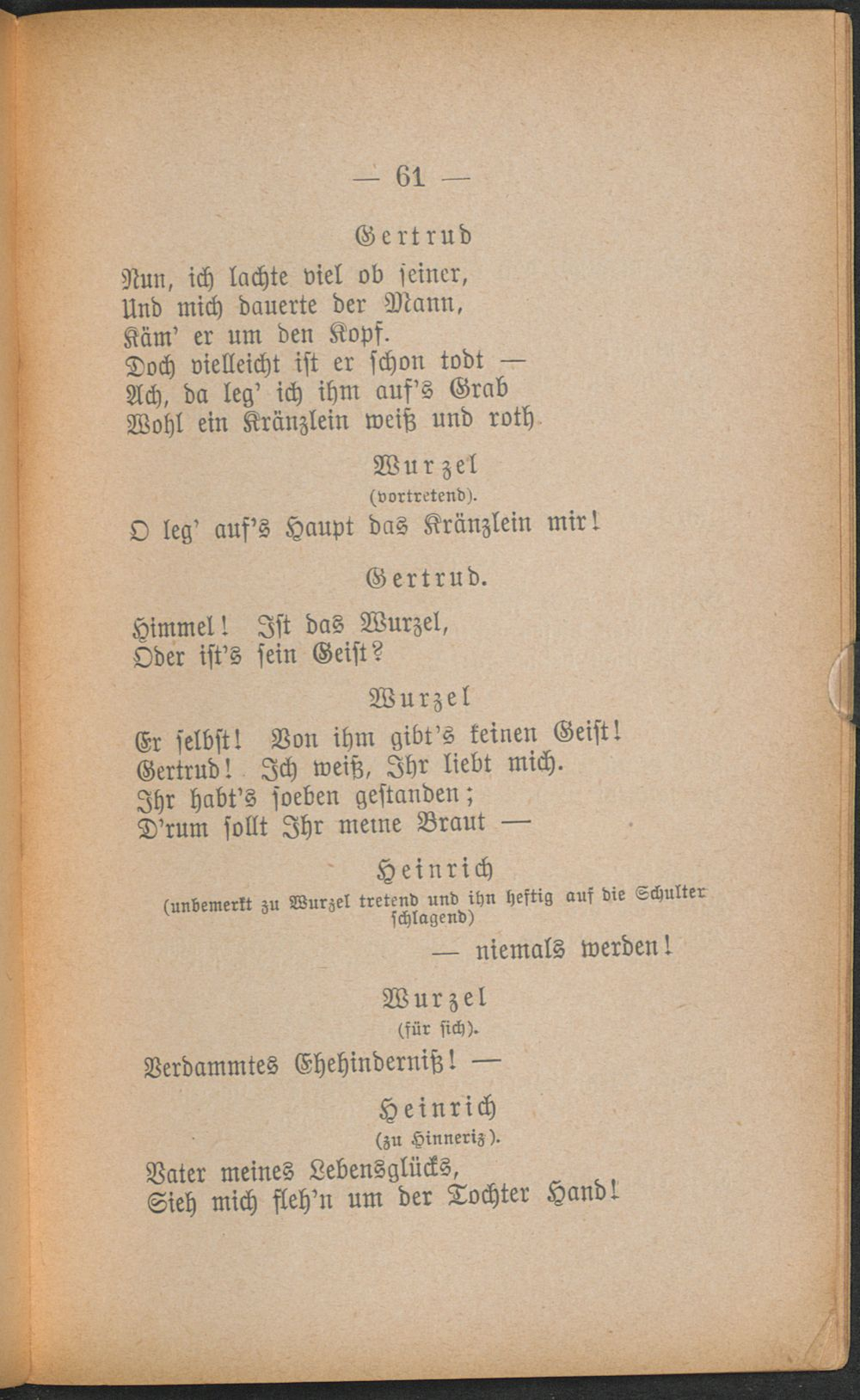 — 61 —

Gertrud

Nun, ich lachte viel ob seiner,
Und mich dauerte der Mann,
Käm' er um den Kopf.
Doch vielleicht ist er schon todt —
Ach, da leg' ich ihm auf's Grab
Wohl ein Kränzlein weiß und roth.

Wurzel
(vortretend).

O leg' auf's Haupt das Kränzlein mir!

Gertrud.

Himmel! Ist das Wurzel,
Oder ist's sein Geist?

Wurzel

Er selbst! Von ihm gibt's keinen Geist!
Gertrud! Ich weiß, Ihr liebt mich.
Ihr habt's soeben gestanden;
D'rum sollt Ihr meine Braut —

Heinrich
(unbemerkt zu Wurzel tretend und ihn heftig auf die Schulter schlagend)

— niemals werden!

Wurzel
(für sich).

Verdammtes Ehehinderniß! —

Heinrich
(zu Hinneriz).

Vater meines Lebensglücks,
Sieh mich fleh'n um der Tochter Hand!